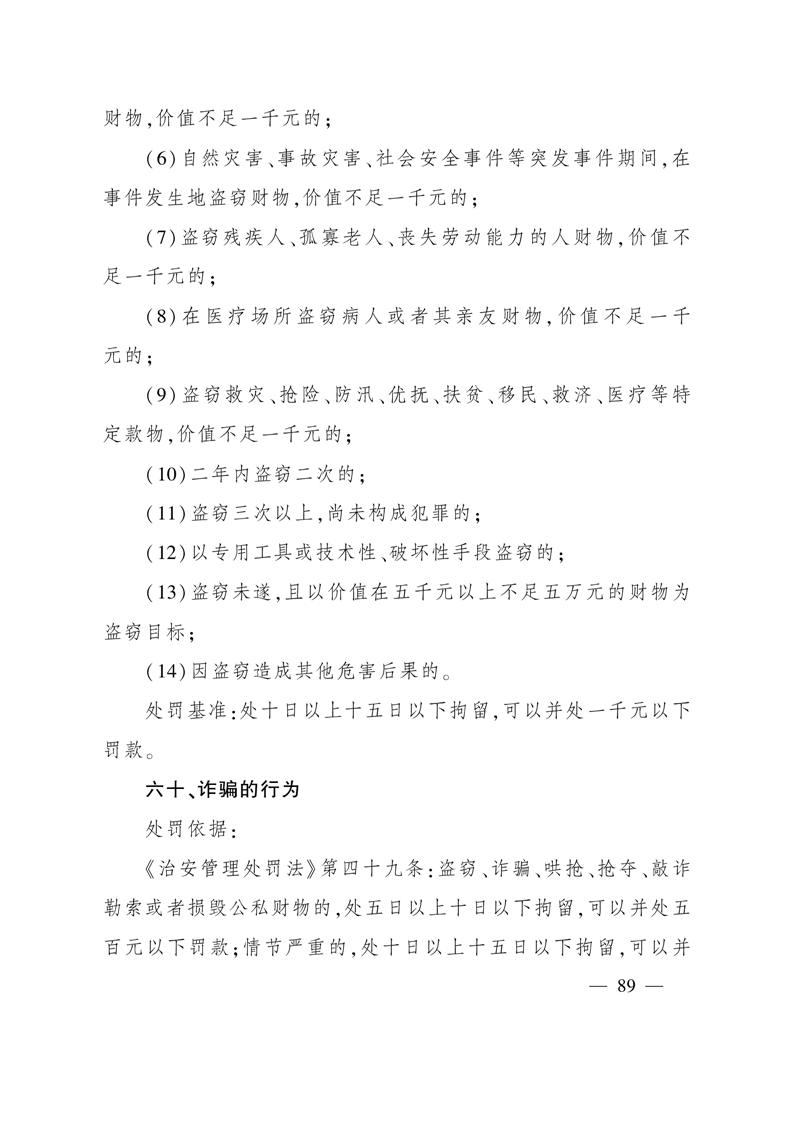 财物,价值不足一千元的;

(6)自然灾害、事故灾害、社会安全事件等突发事件期间,在事件发生地盗窃财物,价值不足一千元的;

(7)盗窃残疾人、孤寡老人、丧失劳动能力的人财物,价值不足一千元的;

(8)在医疗场所盗窃病人或者其亲友财物,价值不足一千元的;

(9)盗窃救灾、抢险、防汛、优抚、扶贫、移民、救济、医疗等特定款物,价值不足一千元的;

(10)二年内盗窃二次的;

(11)盗窃三次以上,尚未构成犯罪的;

(12)以专用工具或技术性、破坏性手段盗窃的;

(13)盗窃未遂,且以价值在五千元以上不足五万元的财物为盗窃目标;

(14)因盗窃造成其他危害后果的。

处罚基准:处十日以上十五日以下拘留,可以并处一千元以下罚款。

六十、诈骗的行为

处罚依据:

《治安管理处罚法》第四十九条:盗窃、诈骗、哄抢、抢夺、敲诈勒索或者损毁公私财物的,处五日以上十日以下拘留,可以并处五百元以下罚款;情节严重的,处十日以上十五日以下拘留,可以并

— 89 —